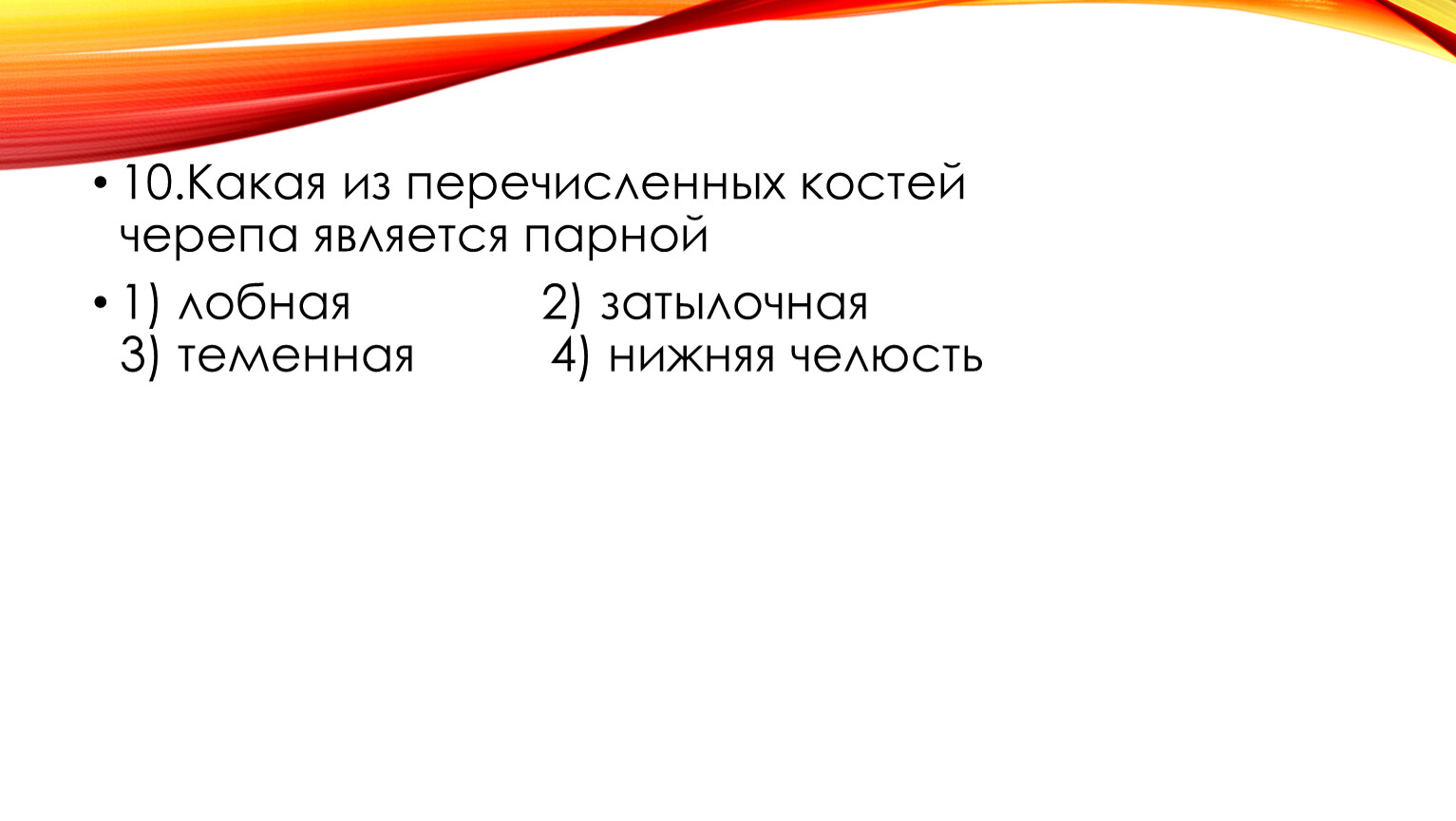 • 10.Какая из перечисленных костей черепа является парной

• 1) лобная 2) затылочная 3) теменная 4) нижняя челюсть